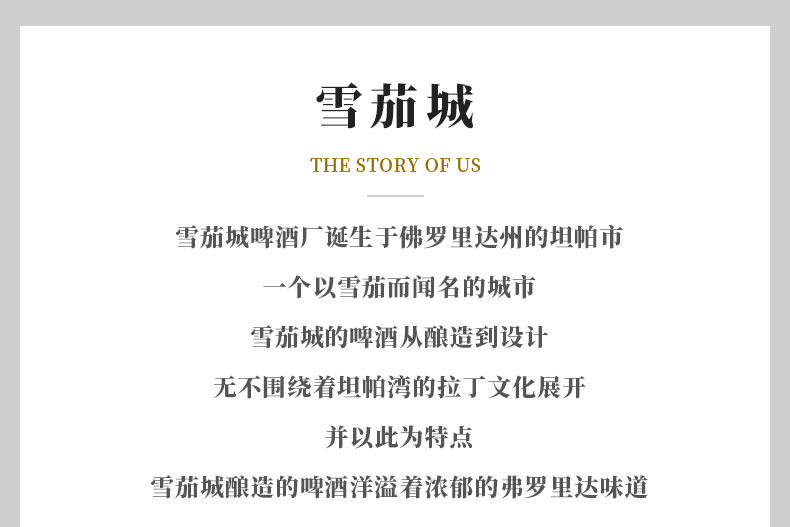 雪茄城

THE STORY OF US

雪茄城啤酒厂诞生于佛罗里达州的坦帕市

一个以雪茄而闻名的城市

雪茄城的啤酒从酿造到设计

无不围绕着坦帕湾的拉丁文化展开

并以此为特点

雪茄城酿造的啤酒洋溢着浓郁的弗罗里达味道